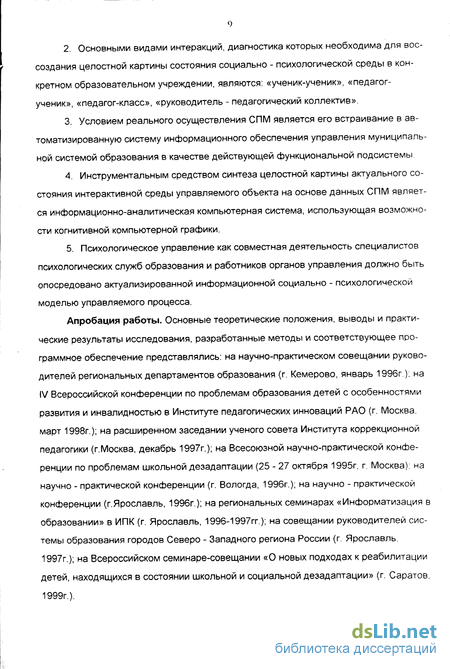 9

2. Основными видами интеракций, диагностика которых необходима для воссоздания целостной картины состояния социально - психологической среды в конкретном образовательном учреждении, являются: «ученик-ученик», «педагог-ученик», «педагог-класс», «руководитель - педагогический коллектив».

3. Условием реального осуществления СПМ является его встраивание в автоматизированную систему информационного обеспечения управления муниципальной системой образования в качестве действующей функциональной подсистемы.

4. Инструментальным средством синтеза целостной картины актуального состояния интерактивной среды управляемого объекта на основе данных СПМ является информационно-аналитическая компьютерная система, использующая возможности когнитивной компьютерной графики.

5. Психологическое управление как совместная деятельность специалистов психологических служб образования и работников органов управления должно быть опосредовано актуализированной информационной социально - психологической моделью управляемого процесса.

Апробация работы. Основные теоретические положения, выводы и практические результаты исследования, разработанные методы и соответствующее программное обеспечение представлялись: на научно-практическом совещании руководителей региональных департаментов образования (г. Кемерово, январь 1996г.); на IV Всероссийской конференции по проблемам образования детей с особенностями развития и инвалидностью в Институте педагогических инноваций РАО (г. Москва, март 1998г.); на расширенном заседании ученого совета Института коррекционной педагогики (г.Москва, декабрь 1997г.); на Всесоюзной научно-практической конференции по проблемам школьной дезадаптации (25 - 27 октября 1995г. г. Москва); на научно - практической конференции (г. Вологда, 1996г.); на научно - практической конференции (г.Ярославль, 1996г.); на региональных семинарах «Информатизация в образовании» в ИПК (г. Ярославль, 1996-1997гг.); на совещании руководителей системы образования городов Северо - Западного региона России (г. Ярославль, 1997г.); на Всероссийском семинаре-совещании «О новых подходах к реабилитации детей, находящихся в состоянии школьной и социальной дезадаптации» (г. Саратов, 1999г.).

dsLib.net
библиотека диссертаций